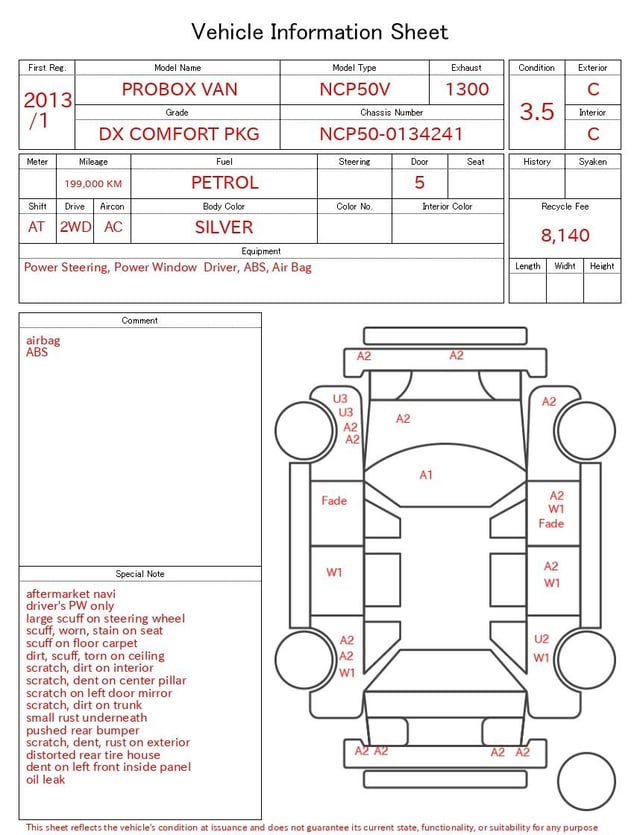 Vehicle Information Sheet

| First Reg. | Model Name | Model Type | Exhaust |
|---|---|---|---|
| 2013 /1 | PROBOX VAN | NCP50V | 1300 |
| | Grade | Chassis Number | |
| | DX COMFORT PKG | NCP50-0134241 | |

| Condition | Exterior |
|---|---|
| 3.5 | C |
| | Interior |
| | C |

| Meter | Mileage | Fuel | Steering | Door | Seat |
|---|---|---|---|---|---|
| | 199,000 KM | PETROL | | 5 | |

| Shift | Drive | Aircon | Body Color | Color No. | Interior Color |
|---|---|---|---|---|---|
| AT | 2WD | AC | SILVER | | |

Equipment
Power Steering, Power Window Driver, ABS, Air Bag

| History | Syaken |
|---|---|
| | |

Recycle Fee
8,140

| Length | Widht | Height |
|---|---|---|
| | | |

Comment
airbag
ABS

Special Note
aftermarket navi
driver's PW only
large scuff on steering wheel
scuff, worn, stain on seat
scuff on floor carpet
dirt, scuff, torn on ceiling
scratch, dirt on interior
scratch, dent on center pillar
scratch on left door mirror
scratch, dirt on trunk
small rust underneath
pushed rear bumper
scratch, dent, rust on exterior
distorted rear tire house
dent on left front inside panel
oil leak

A2 A2
U3 U3 A2 A2
A2
A2
A1
Fade
A2 W1 Fade
W1
A2 W1
A2 A2 W1
U2 W1
A2 A2
A2 A2

This sheet reflects the vehicle's condition at issuance and does not guarantee its current state, functionality, or suitability for any purpose